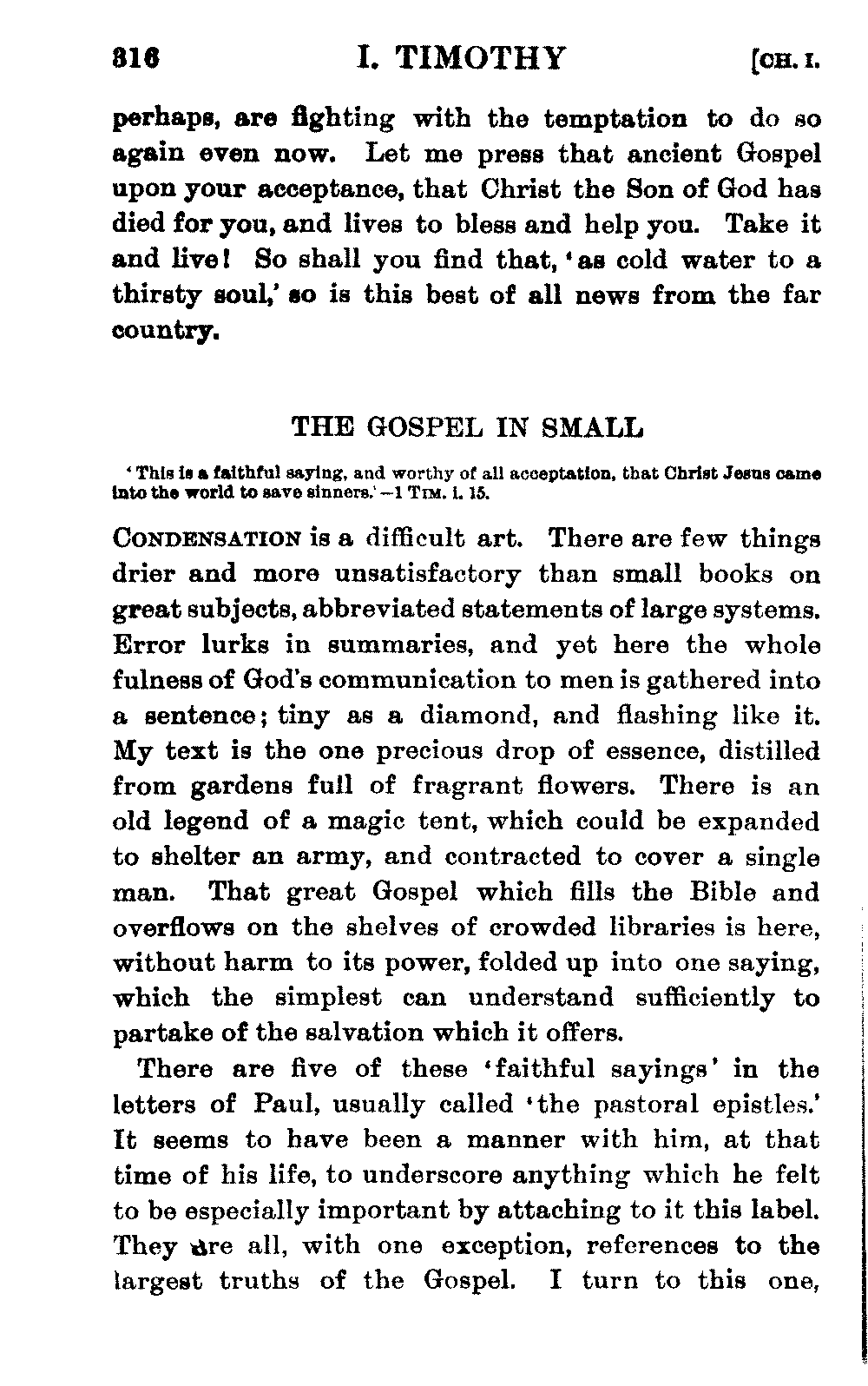 316 I. TIMOTHY [CH. I.

perhaps, are fighting with the temptation to do so again even now. Let me press that ancient Gospel upon your acceptance, that Christ the Son of God has died for you, and lives to bless and help you. Take it and live! So shall you find that, 'as cold water to a thirsty soul,' so is this best of all news from the far country.

THE GOSPEL IN SMALL

'This is a faithful saying, and worthy of all acceptation, that Christ Jesus came into the world to save sinners.'—1 TIM. i. 15.

CONDENSATION is a difficult art. There are few things drier and more unsatisfactory than small books on great subjects, abbreviated statements of large systems. Error lurks in summaries, and yet here the whole fulness of God's communication to men is gathered into a sentence; tiny as a diamond, and flashing like it. My text is the one precious drop of essence, distilled from gardens full of fragrant flowers. There is an old legend of a magic tent, which could be expanded to shelter an army, and contracted to cover a single man. That great Gospel which fills the Bible and overflows on the shelves of crowded libraries is here, without harm to its power, folded up into one saying, which the simplest can understand sufficiently to partake of the salvation which it offers.

There are five of these 'faithful sayings' in the letters of Paul, usually called 'the pastoral epistles.' It seems to have been a manner with him, at that time of his life, to underscore anything which he felt to be especially important by attaching to it this label. They are all, with one exception, references to the largest truths of the Gospel. I turn to this one,